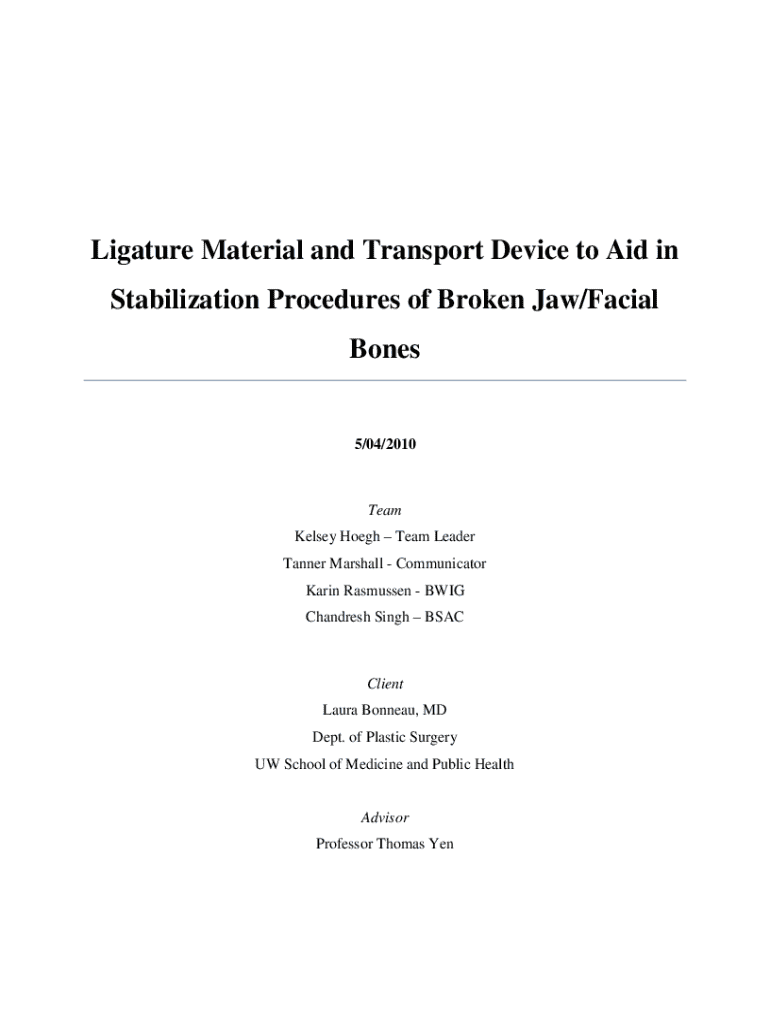 Ligature Material and Transport Device to Aid in Stabilization Procedures of Broken Jaw/Facial Bones

5/04/2010

Team

Kelsey Hoegh – Team Leader

Tanner Marshall - Communicator

Karin Rasmussen - BWIG

Chandresh Singh – BSAC

Client

Laura Bonneau, MD

Dept. of Plastic Surgery

UW School of Medicine and Public Health

Advisor

Professor Thomas Yen